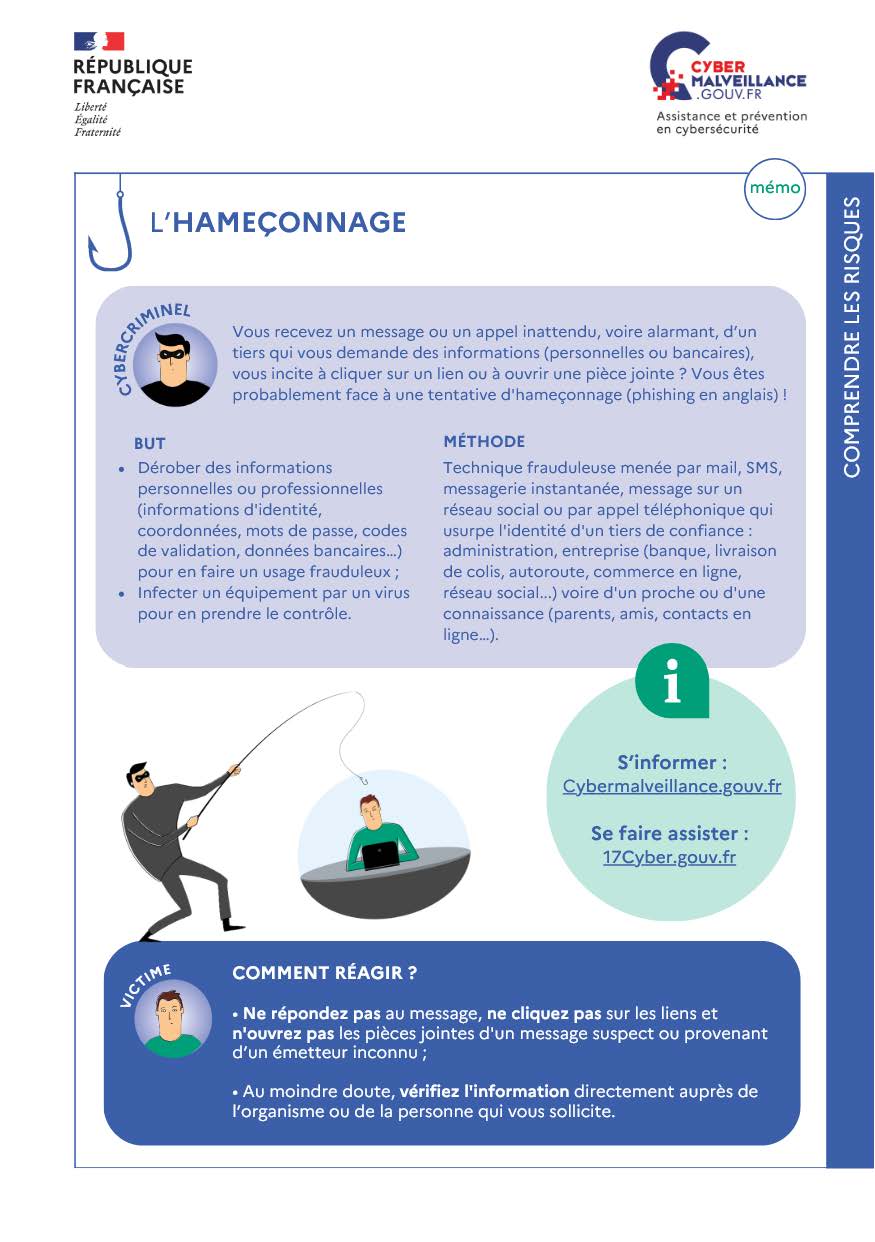 RÉPUBLIQUE FRANÇAISE
Liberté
Égalité
Fraternité

CYBER MALVEILLANCE .GOUV.FR
Assistance et prévention en cybersécurité

mémo

COMPRENDRE LES RISQUES

L'HAMEÇONNAGE

CYBERCRIMINEL

Vous recevez un message ou un appel inattendu, voire alarmant, d'un tiers qui vous demande des informations (personnelles ou bancaires), vous incite à cliquer sur un lien ou à ouvrir une pièce jointe ? Vous êtes probablement face à une tentative d'hameçonnage (phishing en anglais) !

BUT

• Dérober des informations personnelles ou professionnelles (informations d'identité, coordonnées, mots de passe, codes de validation, données bancaires...) pour en faire un usage frauduleux ;
• Infecter un équipement par un virus pour en prendre le contrôle.

MÉTHODE

Technique frauduleuse menée par mail, SMS, messagerie instantanée, message sur un réseau social ou par appel téléphonique qui usurpe l'identité d'un tiers de confiance : administration, entreprise (banque, livraison de colis, autoroute, commerce en ligne, réseau social...) voire d'un proche ou d'une connaissance (parents, amis, contacts en ligne...).

i

S'informer :
Cybermalveillance.gouv.fr

Se faire assister :
17Cyber.gouv.fr

VICTIME

COMMENT RÉAGIR ?

• Ne répondez pas au message, ne cliquez pas sur les liens et n'ouvrez pas les pièces jointes d'un message suspect ou provenant d'un émetteur inconnu ;

• Au moindre doute, vérifiez l'information directement auprès de l'organisme ou de la personne qui vous sollicite.